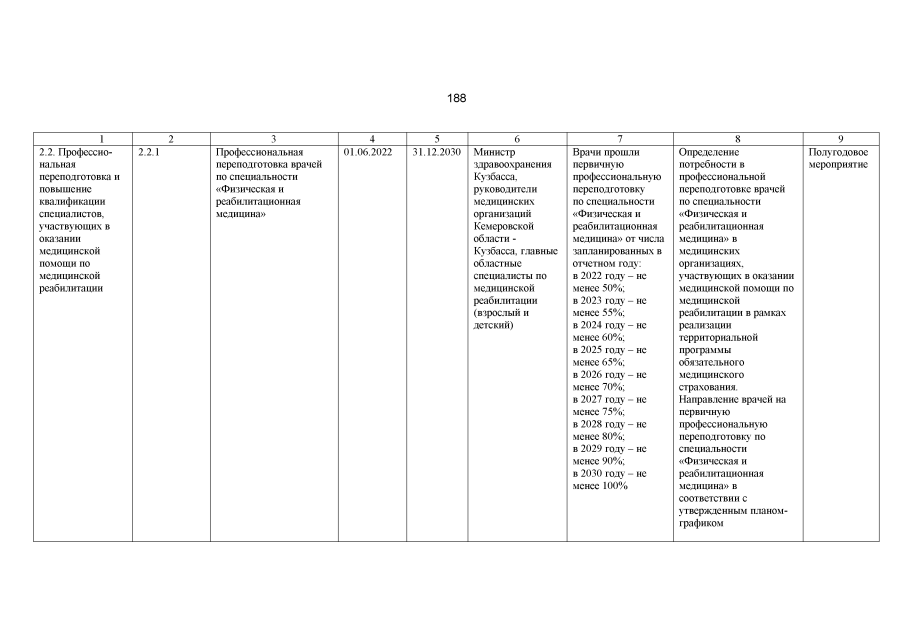 188

| 1 | 2 | 3 | 4 | 5 | 6 | 7 | 8 | 9 |
|---|---|---|---|---|---|---|---|---|
| 2.2. Профессиональная переподготовка и повышение квалификации специалистов, участвующих в оказании медицинской помощи по медицинской реабилитации | 2.2.1 | Профессиональная переподготовка врачей по специальности «Физическая и реабилитационная медицина» | 01.06.2022 | 31.12.2030 | Министр здравоохранения Кузбасса, руководители медицинских организаций Кемеровской области - Кузбасса, главные областные специалисты по медицинской реабилитации (взрослый и детский) | Врачи прошли первичную профессиональную переподготовку по специальности «Физическая и реабилитационная медицина» от числа запланированных в отчетном году: в 2022 году – не менее 50%; в 2023 году – не менее 55%; в 2024 году – не менее 60%; в 2025 году – не менее 65%; в 2026 году – не менее 70%; в 2027 году – не менее 75%; в 2028 году – не менее 80%; в 2029 году – не менее 90%; в 2030 году – не менее 100% | Определение потребности в профессиональной переподготовке врачей по специальности «Физическая и реабилитационная медицина» в медицинских организациях, участвующих в оказании медицинской помощи по медицинской реабилитации в рамках реализации территориальной программы обязательного медицинского страхования. Направление врачей на первичную профессиональную переподготовку по специальности «Физическая и реабилитационная медицина» в соответствии с утвержденным планом-графиком | Полугодовое мероприятие |